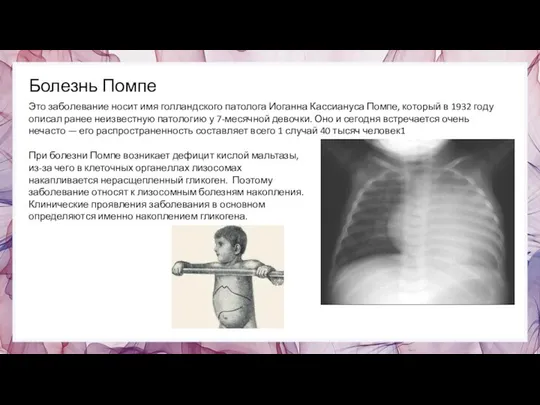 Болезнь Помпе

Это заболевание носит имя голландского патолога Иоганна Кассиануса Помпе, который в 1932 году описал ранее неизвестную патологию у 7-месячной девочки. Оно и сегодня встречается очень нечасто — его распространенность составляет всего 1 случай 40 тысяч человек1

При болезни Помпе возникает дефицит кислой мальтазы, из-за чего в клеточных органеллах лизосомах накапливается нерасщепленный гликоген. Поэтому заболевание относят к лизосомным болезням накопления. Клинические проявления заболевания в основном определяются именно накоплением гликогена.